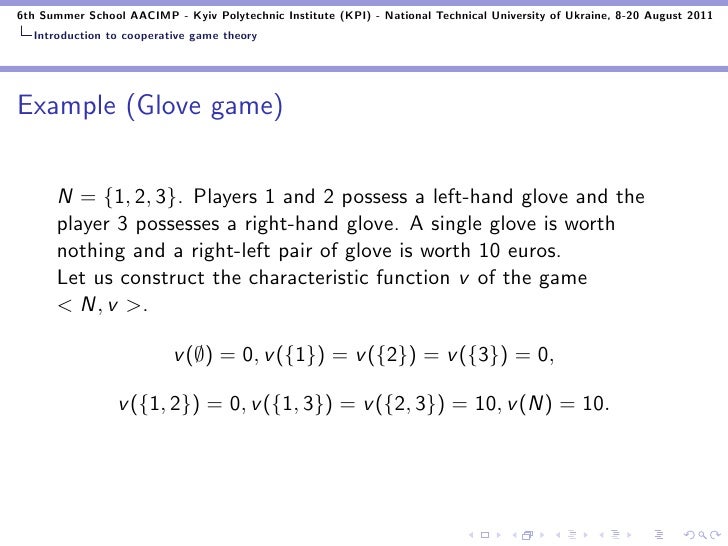 6th Summer School AACIMP - Kyiv Polytechnic Institute (KPI) - National Technical University of Ukraine, 8-20 August 2011
Introduction to cooperative game theory

Example (Glove game)

$N = \{1, 2, 3\}$. Players 1 and 2 possess a left-hand glove and the player 3 possesses a right-hand glove. A single glove is worth nothing and a right-left pair of glove is worth 10 euros.
Let us construct the characteristic function $v$ of the game $< N, v >$.

$v(\emptyset) = 0, v(\{1\}) = v(\{2\}) = v(\{3\}) = 0,$

$v(\{1, 2\}) = 0, v(\{1, 3\}) = v(\{2, 3\}) = 10, v(N) = 10.$